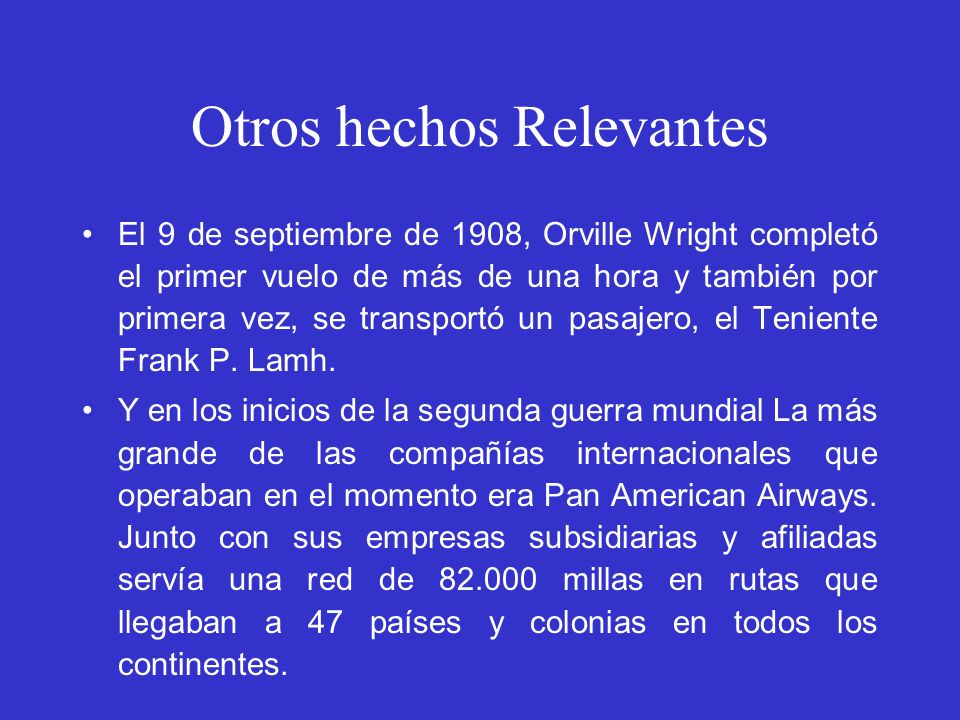 Otros hechos Relevantes

• El 9 de septiembre de 1908, Orville Wright completó el primer vuelo de más de una hora y también por primera vez, se transportó un pasajero, el Teniente Frank P. Lamh.

• Y en los inicios de la segunda guerra mundial La más grande de las compañías internacionales que operaban en el momento era Pan American Airways. Junto con sus empresas subsidiarias y afiliadas servía una red de 82.000 millas en rutas que llegaban a 47 países y colonias en todos los continentes.